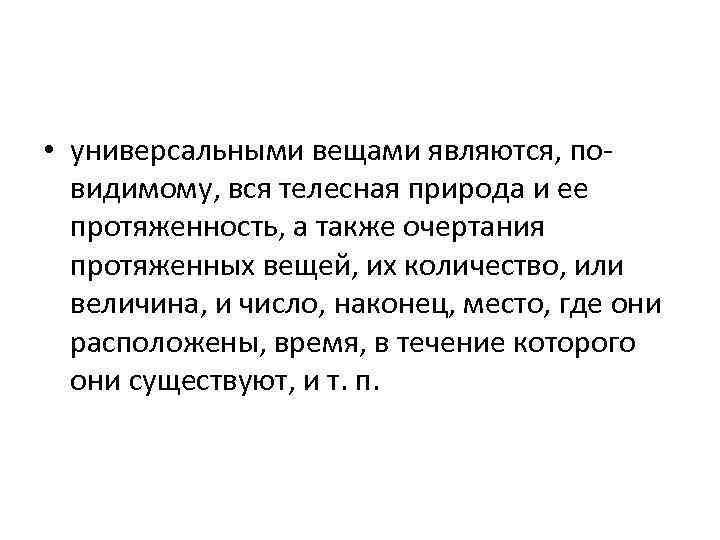 • универсальными вещами являются, по-видимому, вся телесная природа и ее протяженность, а также очертания протяженных вещей, их количество, или величина, и число, наконец, место, где они расположены, время, в течение которого они существуют, и т. п.